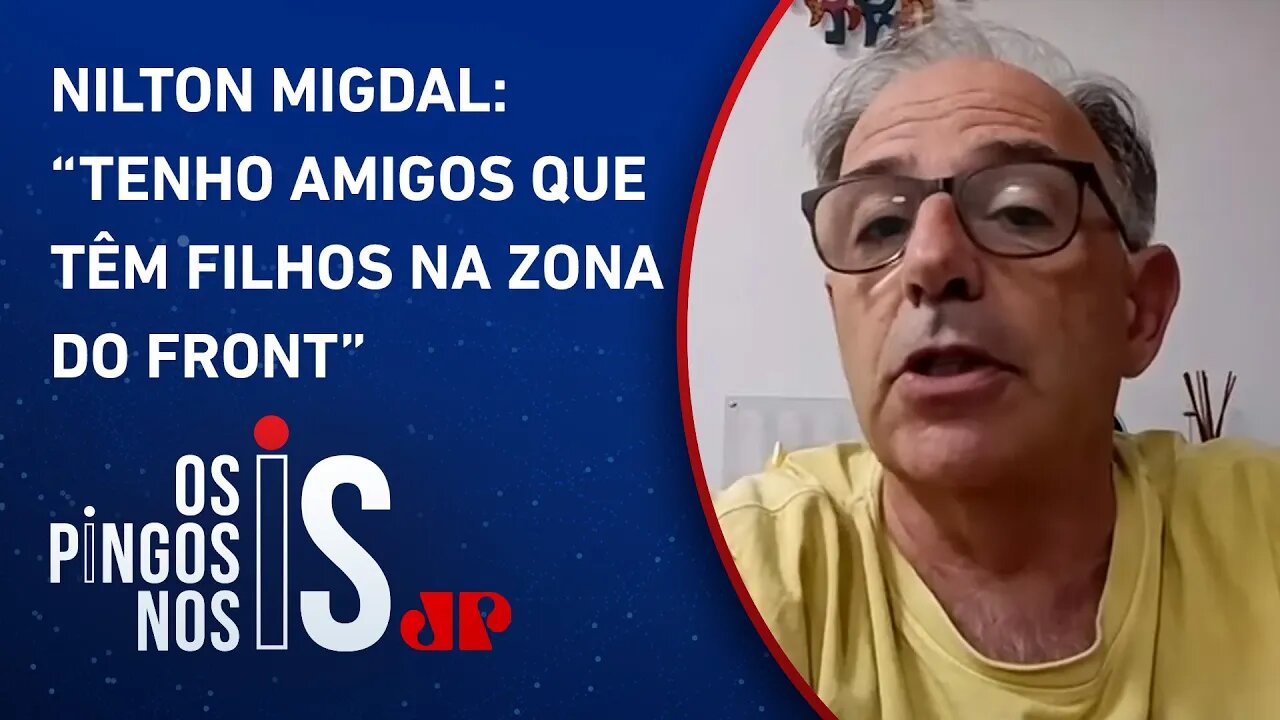 NILTON MIGDAL: “TENHO AMIGOS QUE TÊM FILHOS NA ZONA DO FRONT”

OS PINGOS NOS IS

JP